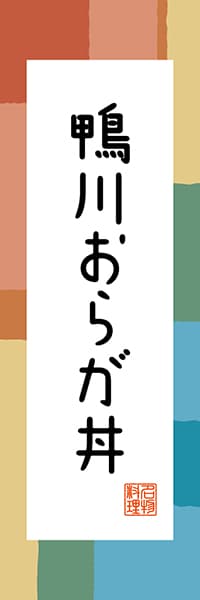 鴨川おらが丼

名物料理